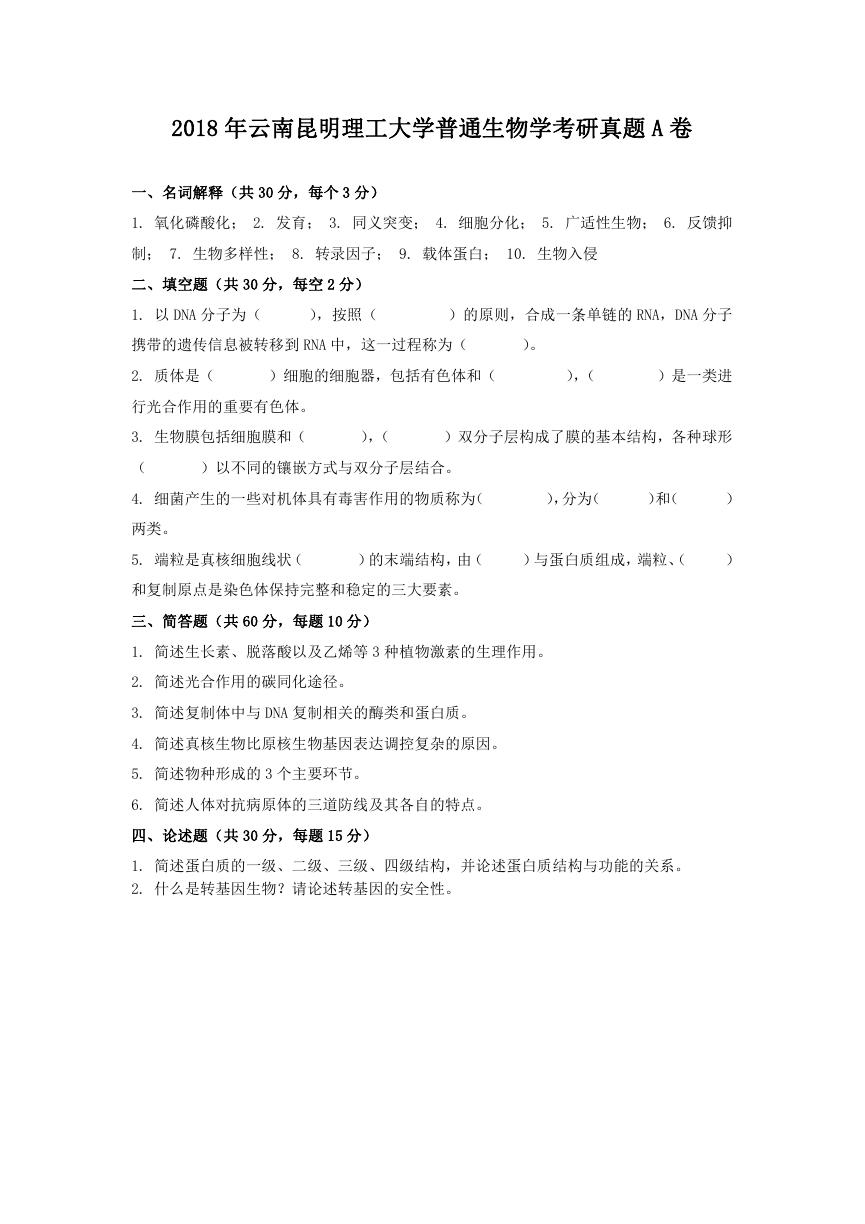 2018年云南昆明理工大学普通生物学考研真题A卷

一、名词解释（共30分，每个3分）

1. 氧化磷酸化； 2. 发育； 3. 同义突变； 4. 细胞分化； 5. 广适性生物； 6. 反馈抑制； 7. 生物多样性； 8. 转录因子； 9. 载体蛋白； 10. 生物入侵

二、填空题（共30分，每空2分）

1. 以DNA分子为（ ），按照（ ）的原则，合成一条单链的RNA，DNA分子携带的遗传信息被转移到RNA中，这一过程称为（ ）。

2. 质体是（ ）细胞的细胞器，包括有色体和（ ），（ ）是一类进行光合作用的重要有色体。

3. 生物膜包括细胞膜和（ ），（ ）双分子层构成了膜的基本结构，各种球形（ ）以不同的镶嵌方式与双分子层结合。

4. 细菌产生的一些对机体具有毒害作用的物质称为（ ），分为（ ）和（ ）两类。

5. 端粒是真核细胞线状（ ）的末端结构，由（ ）与蛋白质组成，端粒、（ ）和复制原点是染色体保持完整和稳定的三大要素。

三、简答题（共60分，每题10分）

1. 简述生长素、脱落酸以及乙烯等3种植物激素的生理作用。

2. 简述光合作用的碳同化途径。

3. 简述复制体中与DNA复制相关的酶类和蛋白质。

4. 简述真核生物比原核生物基因表达调控复杂的原因。

5. 简述物种形成的3个主要环节。

6. 简述人体对抗病原体的三道防线及其各自的特点。

四、论述题（共30分，每题15分）

1. 简述蛋白质的一级、二级、三级、四级结构，并论述蛋白质结构与功能的关系。

2. 什么是转基因生物？请论述转基因的安全性。